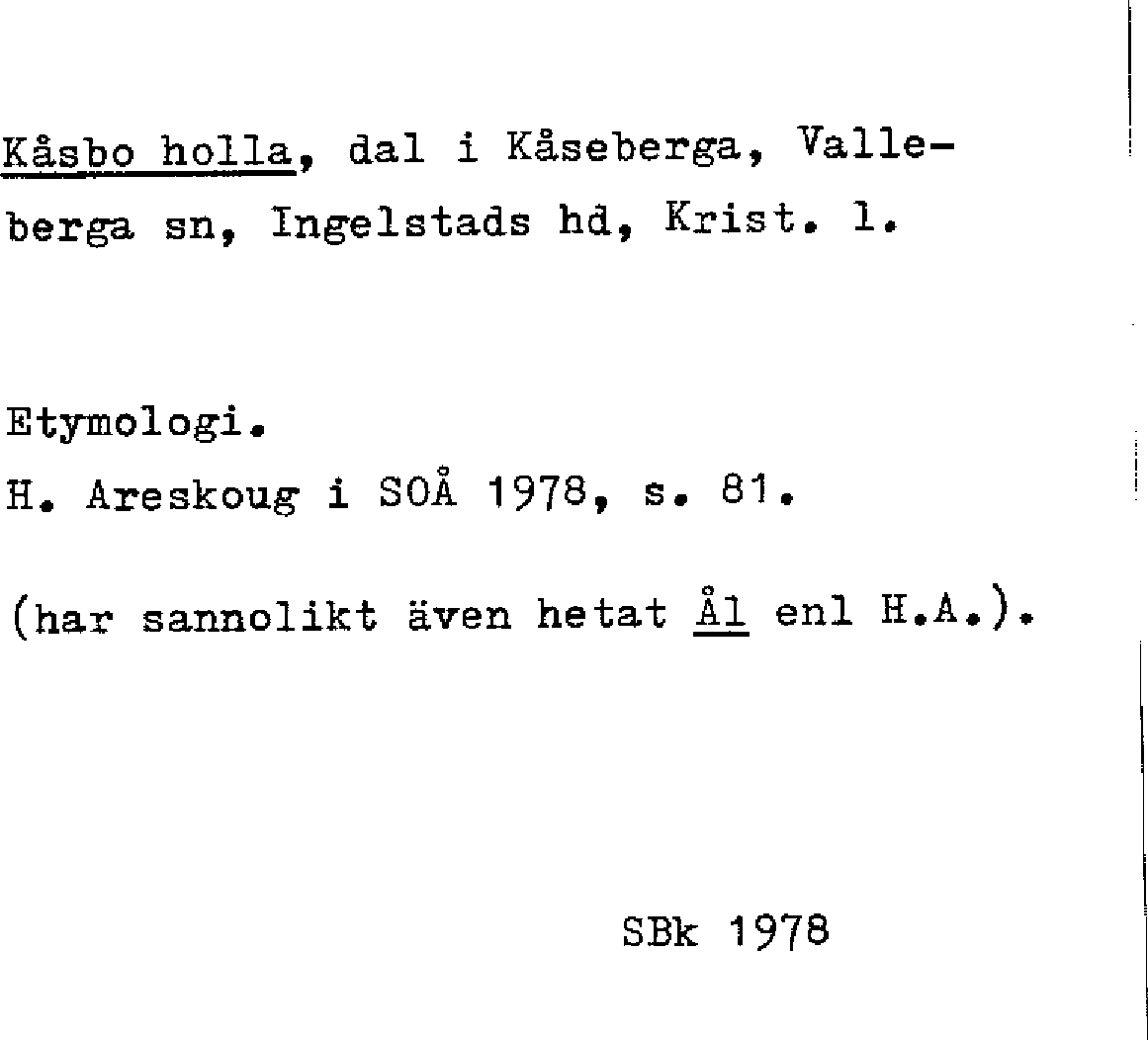 Kåsbo holla, dal i Kåseberga, Valleberga sn, Ingelstads hd, Krist. l.

Etymologi.
H. Areskoug i SOÅ 1978, s. 81.

(har sannolikt även hetat Ål enl H.A.).

SBk 1978